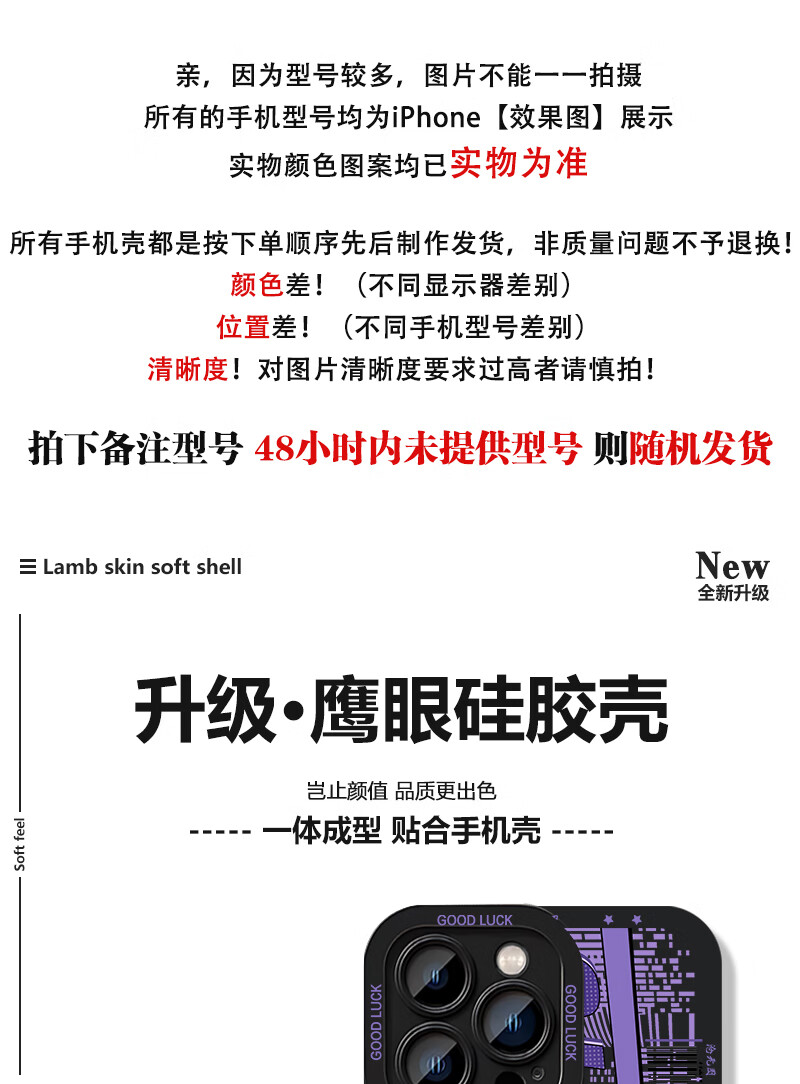 亲，因为型号较多，图片不能一一拍摄
所有的手机型号均为iPhone【效果图】展示
实物颜色图案均已实物为准

所有手机壳都是按下单顺序先后制作发货，非质量问题不予退换！
颜色差！（不同显示器差别）
位置差！（不同手机型号差别）
清晰度！对图片清晰度要求过高者请慎拍！

拍下备注型号 48小时内未提供型号 则随机发货

≡ Lamb skin soft shell

New
全新升级

Soft feel

升级•鹰眼硅胶壳

岂止颜值 品质更出色
----- 一体成型 贴合手机壳 -----

GOOD LUCK
GOOD LUCK
GOOD LUCK